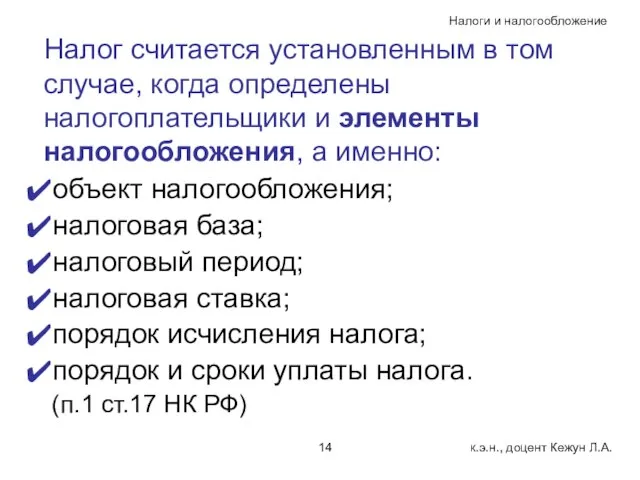 Налоги и налогообложение

Налог считается установленным в том случае, когда определены налогоплательщики и элементы налогообложения, а именно:

✔объект налогообложения;
✔налоговая база;
✔налоговый период;
✔налоговая ставка;
✔порядок исчисления налога;
✔порядок и сроки уплаты налога.
(п.1 ст.17 НК РФ)

14

к.э.н., доцент Кежун Л.А.